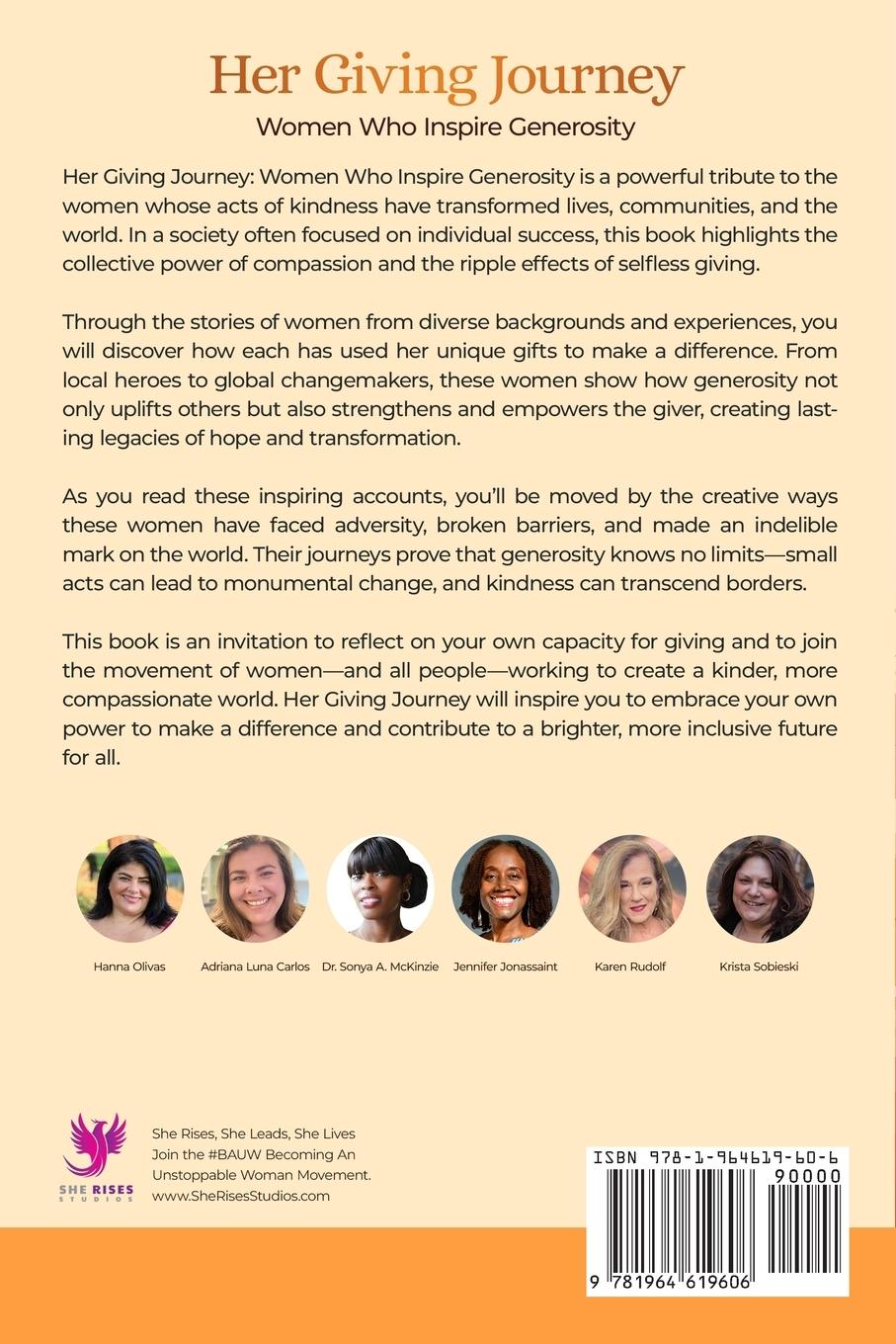 Her Giving Journey
Women Who Inspire Generosity

Her Giving Journey: Women Who Inspire Generosity is a powerful tribute to the women whose acts of kindness have transformed lives, communities, and the world. In a society often focused on individual success, this book highlights the collective power of compassion and the ripple effects of selfless giving.

Through the stories of women from diverse backgrounds and experiences, you will discover how each has used her unique gifts to make a difference. From local heroes to global changemakers, these women show how generosity not only uplifts others but also strengthens and empowers the giver, creating lasting legacies of hope and transformation.

As you read these inspiring accounts, you'll be moved by the creative ways these women have faced adversity, broken barriers, and made an indelible mark on the world. Their journeys prove that generosity knows no limits—small acts can lead to monumental change, and kindness can transcend borders.

This book is an invitation to reflect on your own capacity for giving and to join the movement of women—and all people—working to create a kinder, more compassionate world. Her Giving Journey will inspire you to embrace your own power to make a difference and contribute to a brighter, more inclusive future for all.

Hanna Olivas
Adriana Luna Carlos
Dr. Sonya A. McKinzie
Jennifer Jonassaint
Karen Rudolf
Krista Sobieski

SHE RISES STUDIOS

She Rises, She Leads, She Lives
Join the #BAUW Becoming An Unstoppable Woman Movement.
www.SheRisesStudios.com

ISBN 978-1-964619-60-6
90000
9 781964 619606